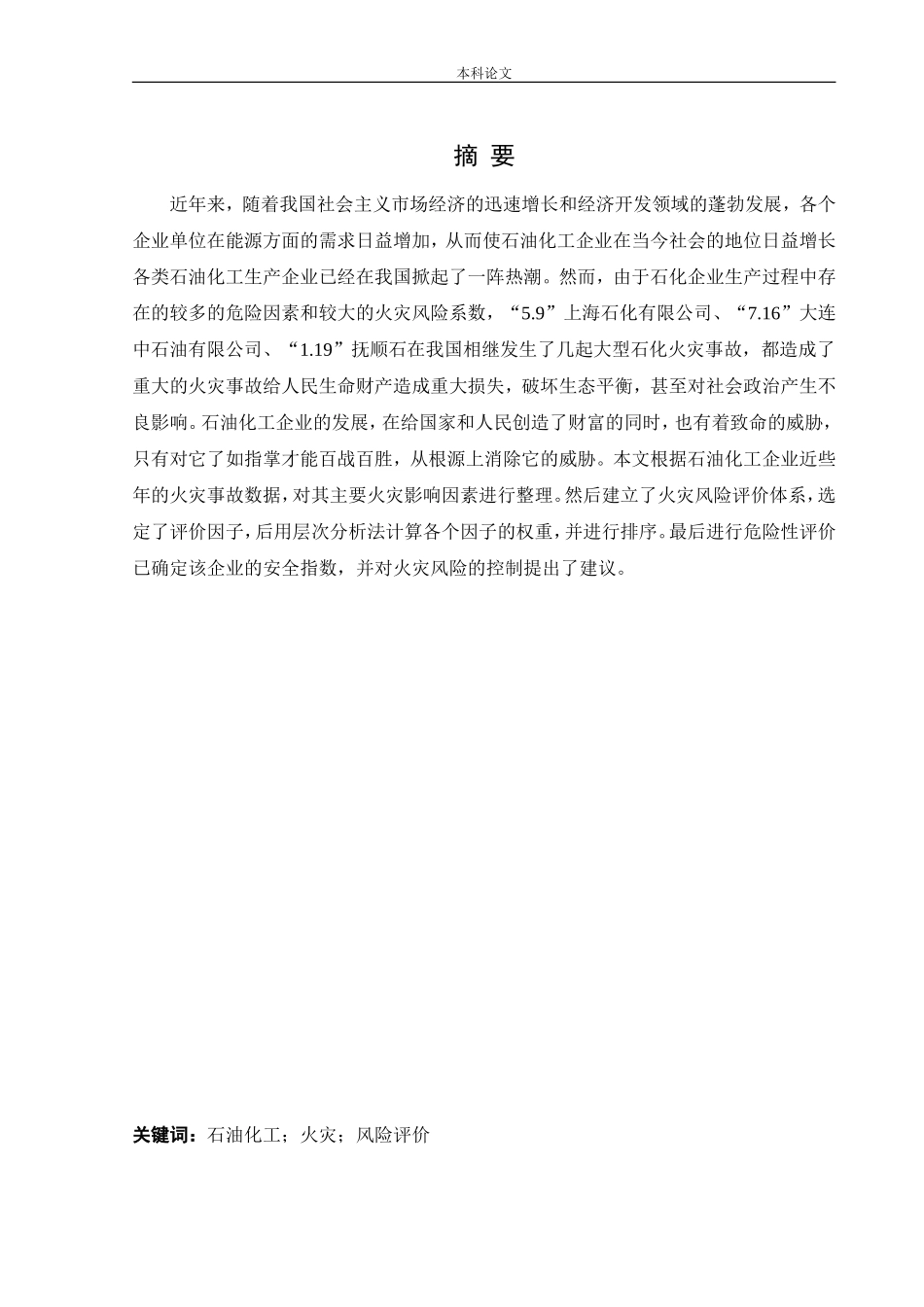 本科论文

摘 要

近年来，随着我国社会主义市场经济的迅速增长和经济开发领域的蓬勃发展，各个企业单位在能源方面的需求日益增加，从而使石油化工企业在当今社会的地位日益增长各类石油化工生产企业已经在我国掀起了一阵热潮。然而，由于石化企业生产过程中存在的较多的危险因素和较大的火灾风险系数，“5.9”上海石化有限公司、“7.16”大连中石油有限公司、“1.19”抚顺石在我国相继发生了几起大型石化火灾事故，都造成了重大的火灾事故给人民生命财产造成重大损失，破坏生态平衡，甚至对社会政治产生不良影响。石油化工企业的发展，在给国家和人民创造了财富的同时，也有着致命的威胁，只有对它了如指掌才能百战百胜，从根源上消除它的威胁。本文根据石油化工企业近些年的火灾事故数据，对其主要火灾影响因素进行整理。然后建立了火灾风险评价体系，选定了评价因子，后用层次分析法计算各个因子的权重，并进行排序。最后进行危险性评价已确定该企业的安全指数，并对火灾风险的控制提出了建议。

关键词：石油化工；火灾；风险评价